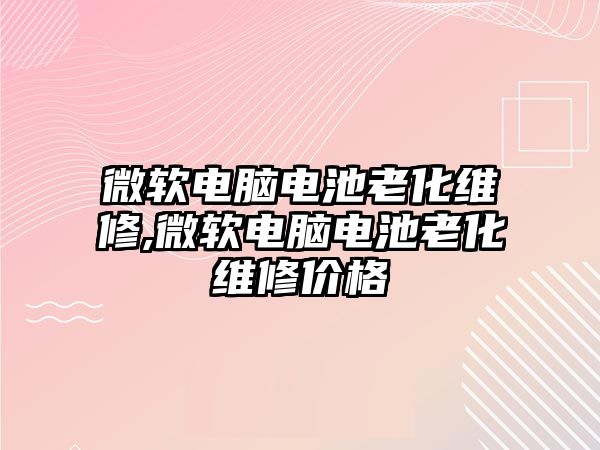 微软电脑电池老化维修,微软电脑电池老化维修价格